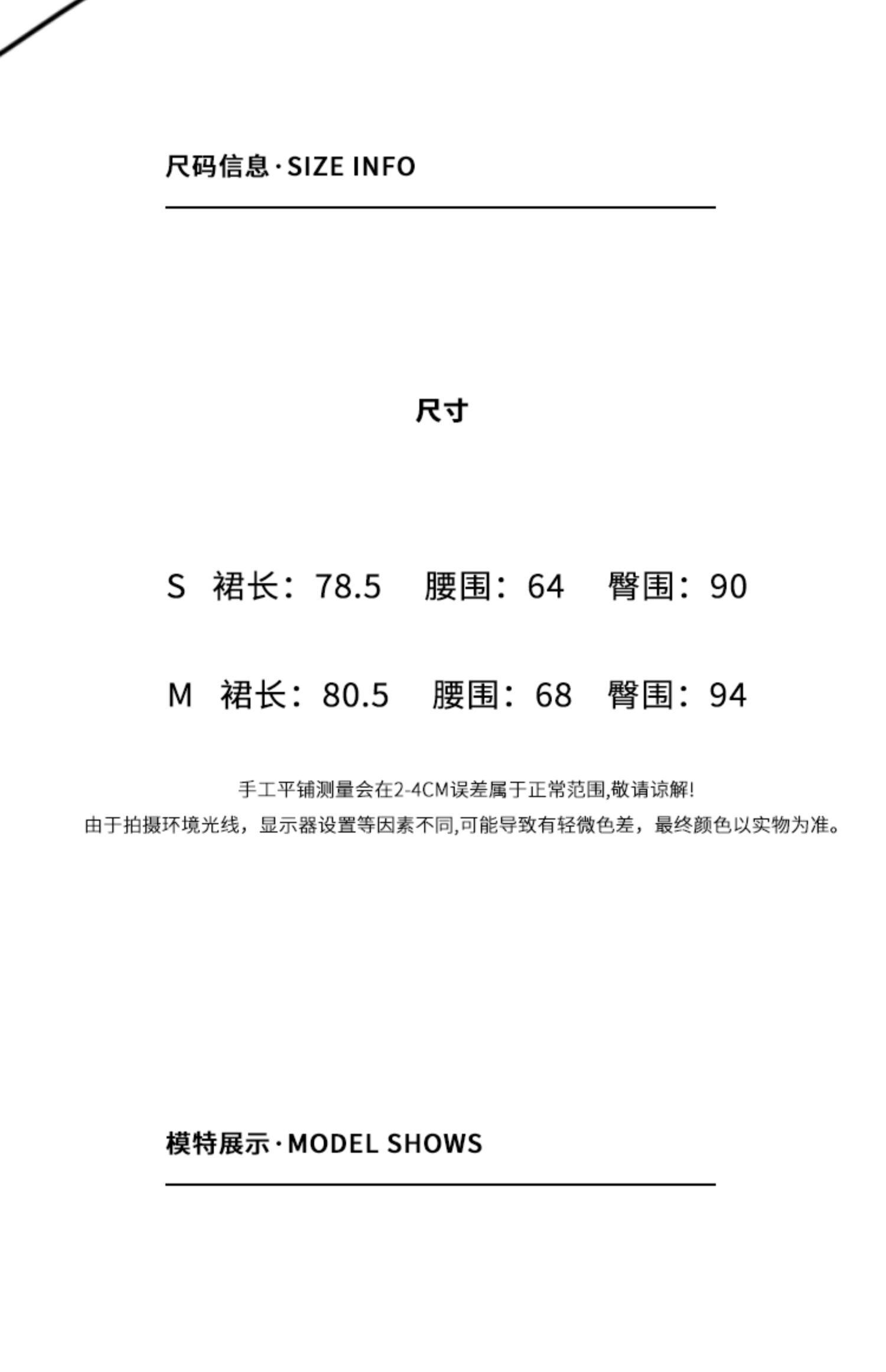 尺码信息·SIZE INFO

尺寸

S 裙长：78.5 腰围：64 臀围：90

M 裙长：80.5 腰围：68 臀围：94

手工平铺测量会在2-4CM误差属于正常范围,敬请谅解!

由于拍摄环境光线，显示器设置等因素不同,可能导致有轻微色差，最终颜色以实物为准。

模特展示·MODEL SHOWS